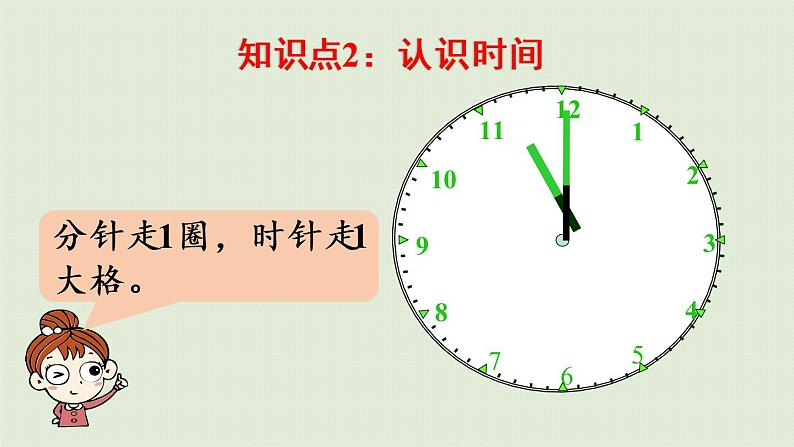 知识点2：认识时间

分针走1圈，时针走1大格。

12
1
2
3
4
5
6
7
8
9
10
11